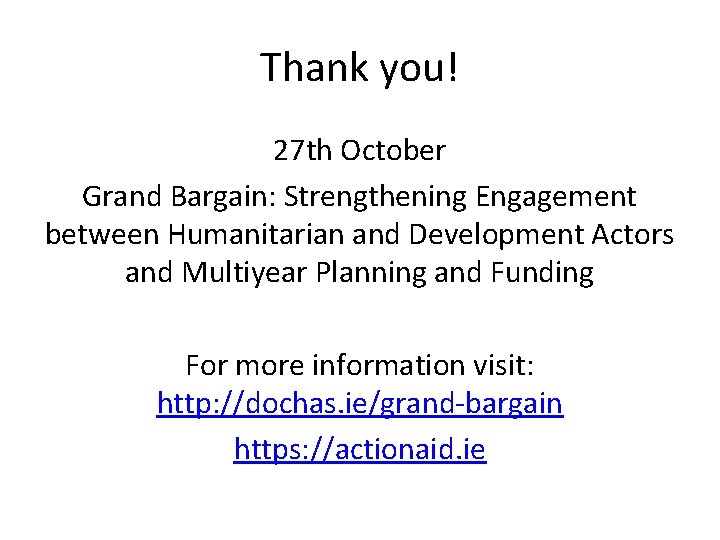 Thank you!

27th October

Grand Bargain: Strengthening Engagement between Humanitarian and Development Actors and Multiyear Planning and Funding

For more information visit:
http://dochas.ie/grand-bargain
https://actionaid.ie